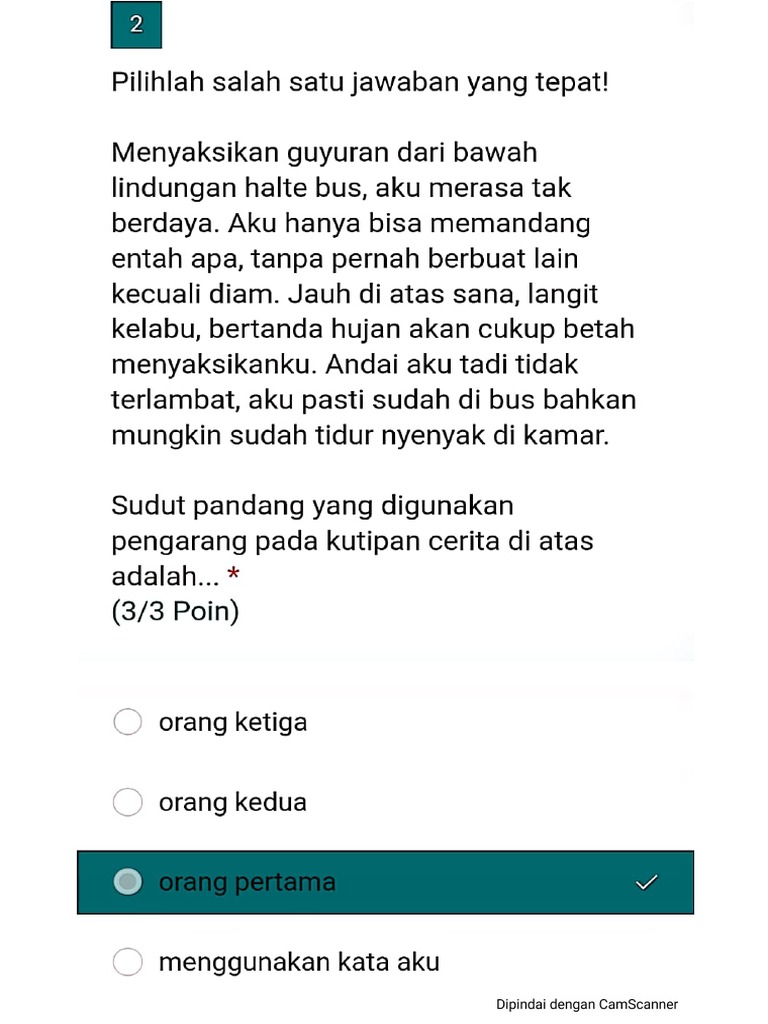 2

Pilihlah salah satu jawaban yang tepat!

Menyaksikan guyuran dari bawah lindungan halte bus, aku merasa tak berdaya. Aku hanya bisa memandang entah apa, tanpa pernah berbuat lain kecuali diam. Jauh di atas sana, langit kelabu, bertanda hujan akan cukup betah menyaksikanku. Andai aku tadi tidak terlambat, aku pasti sudah di bus bahkan mungkin sudah tidur nyenyak di kamar.

Sudut pandang yang digunakan pengarang pada kutipan cerita di atas adalah... *
(3/3 Poin)

orang ketiga

orang kedua

orang pertama

menggunakan kata aku

Dipindai dengan CamScanner